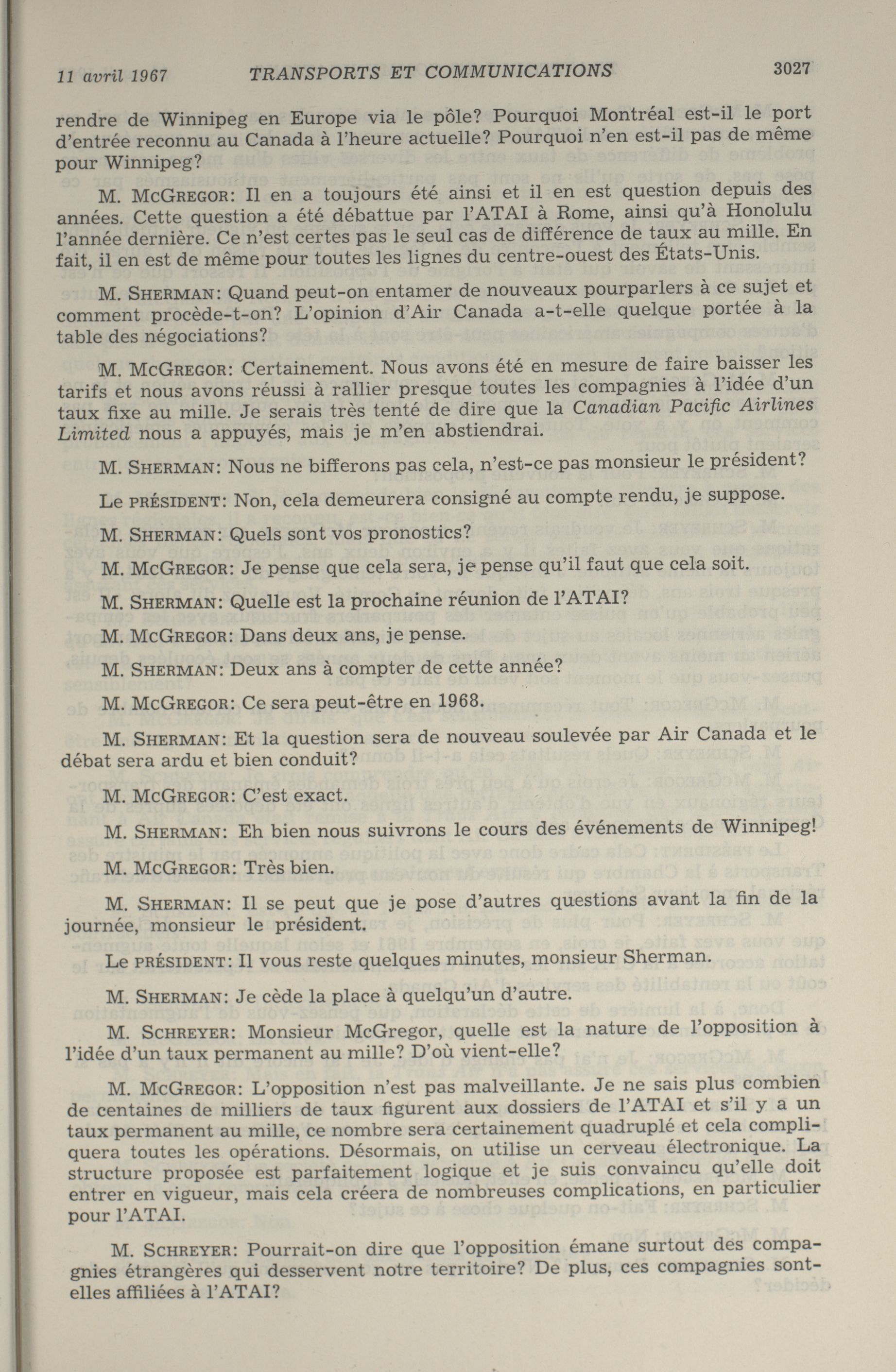 11 avril 1967 TRANSPORTS ET COMMUNICATIONS 3027

rendre de Winnipeg en Europe via le pôle? Pourquoi Montréal est-il le port d'entrée reconnu au Canada à l'heure actuelle? Pourquoi n'en est-il pas de même pour Winnipeg?

M. McGregor: Il en a toujours été ainsi et il en est question depuis des années. Cette question a été débattue par l'ATAI à Rome, ainsi qu'à Honolulu l'année dernière. Ce n'est certes pas le seul cas de différence de taux au mille. En fait, il en est de même pour toutes les lignes du centre-ouest des États-Unis.

M. Sherman: Quand peut-on entamer de nouveaux pourparlers à ce sujet et comment procède-t-on? L'opinion d'Air Canada a-t-elle quelque portée à la table des négociations?

M. McGregor: Certainement. Nous avons été en mesure de faire baisser les tarifs et nous avons réussi à rallier presque toutes les compagnies à l'idée d'un taux fixe au mille. Je serais très tenté de dire que la Canadian Pacific Airlines Limited nous a appuyés, mais je m'en abstiendrai.

M. Sherman: Nous ne bifferons pas cela, n'est-ce pas monsieur le président?

Le président: Non, cela demeurera consigné au compte rendu, je suppose.

M. Sherman: Quels sont vos pronostics?

M. McGregor: Je pense que cela sera, je pense qu'il faut que cela soit.

M. Sherman: Quelle est la prochaine réunion de l'ATAI?

M. McGregor: Dans deux ans, je pense.

M. Sherman: Deux ans à compter de cette année?

M. McGregor: Ce sera peut-être en 1968.

M. Sherman: Et la question sera de nouveau soulevée par Air Canada et le débat sera ardu et bien conduit?

M. McGregor: C'est exact.

M. Sherman: Eh bien nous suivrons le cours des événements de Winnipeg!

M. McGregor: Très bien.

M. Sherman: Il se peut que je pose d'autres questions avant la fin de la journée, monsieur le président.

Le président: Il vous reste quelques minutes, monsieur Sherman.

M. Sherman: Je cède la place à quelqu'un d'autre.

M. Schreyer: Monsieur McGregor, quelle est la nature de l'opposition à l'idée d'un taux permanent au mille? D'où vient-elle?

M. McGregor: L'opposition n'est pas malveillante. Je ne sais plus combien de centaines de milliers de taux figurent aux dossiers de l'ATAI et s'il y a un taux permanent au mille, ce nombre sera certainement quadruplé et cela compliquera toutes les opérations. Désormais, on utilise un cerveau électronique. La structure proposée est parfaitement logique et je suis convaincu qu'elle doit entrer en vigueur, mais cela créera de nombreuses complications, en particulier pour l'ATAI.

M. Schreyer: Pourrait-on dire que l'opposition émane surtout des compagnies étrangères qui desservent notre territoire? De plus, ces compagnies sont-elles affiliées à l'ATAI?